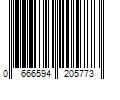 0 666594 205773